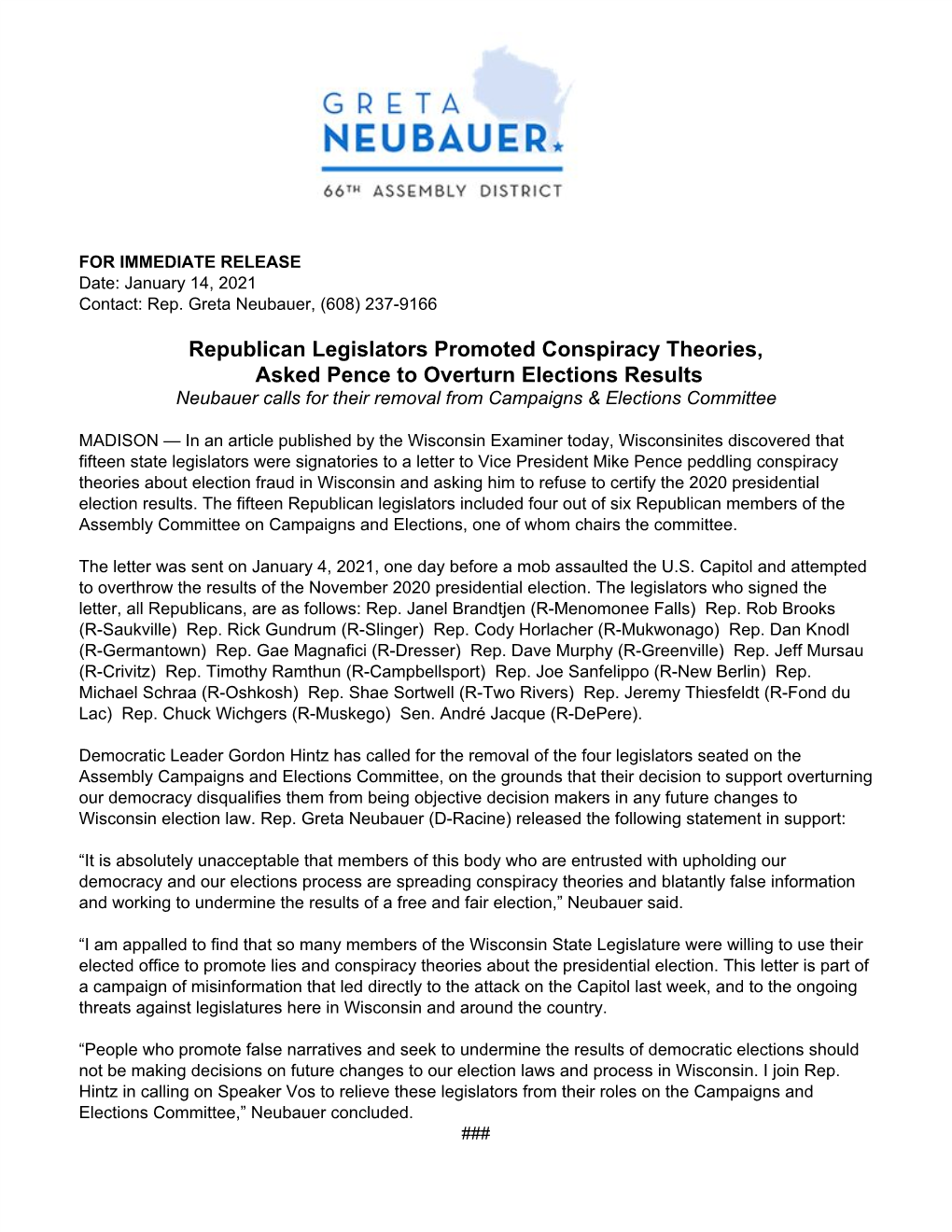 GRETA
NEUBAUER
66TH ASSEMBLY DISTRICT

FOR IMMEDIATE RELEASE
Date: January 14, 2021
Contact: Rep. Greta Neubauer, (608) 237-9166

Republican Legislators Promoted Conspiracy Theories, Asked Pence to Overturn Elections Results
Neubauer calls for their removal from Campaigns & Elections Committee

MADISON — In an article published by the Wisconsin Examiner today, Wisconsinites discovered that fifteen state legislators were signatories to a letter to Vice President Mike Pence peddling conspiracy theories about election fraud in Wisconsin and asking him to refuse to certify the 2020 presidential election results. The fifteen Republican legislators included four out of six Republican members of the Assembly Committee on Campaigns and Elections, one of whom chairs the committee.

The letter was sent on January 4, 2021, one day before a mob assaulted the U.S. Capitol and attempted to overthrow the results of the November 2020 presidential election. The legislators who signed the letter, all Republicans, are as follows: Rep. Janel Brandtjen (R-Menomonee Falls) Rep. Rob Brooks (R-Saukville) Rep. Rick Gundrum (R-Slinger) Rep. Cody Horlacher (R-Mukwonago) Rep. Dan Knodl (R-Germantown) Rep. Gae Magnafici (R-Dresser) Rep. Dave Murphy (R-Greenville) Rep. Jeff Mursau (R-Crivitz) Rep. Timothy Ramthun (R-Campbellsport) Rep. Joe Sanfelippo (R-New Berlin) Rep. Michael Schraa (R-Oshkosh) Rep. Shae Sortwell (R-Two Rivers) Rep. Jeremy Thiesfeldt (R-Fond du Lac) Rep. Chuck Wichgers (R-Muskego) Sen. André Jacque (R-DePere).

Democratic Leader Gordon Hintz has called for the removal of the four legislators seated on the Assembly Campaigns and Elections Committee, on the grounds that their decision to support overturning our democracy disqualifies them from being objective decision makers in any future changes to Wisconsin election law. Rep. Greta Neubauer (D-Racine) released the following statement in support:

“It is absolutely unacceptable that members of this body who are entrusted with upholding our democracy and our elections process are spreading conspiracy theories and blatantly false information and working to undermine the results of a free and fair election,” Neubauer said.

“I am appalled to find that so many members of the Wisconsin State Legislature were willing to use their elected office to promote lies and conspiracy theories about the presidential election. This letter is part of a campaign of misinformation that led directly to the attack on the Capitol last week, and to the ongoing threats against legislatures here in Wisconsin and around the country.

“People who promote false narratives and seek to undermine the results of democratic elections should not be making decisions on future changes to our election laws and process in Wisconsin. I join Rep. Hintz in calling on Speaker Vos to relieve these legislators from their roles on the Campaigns and Elections Committee,” Neubauer concluded.
###